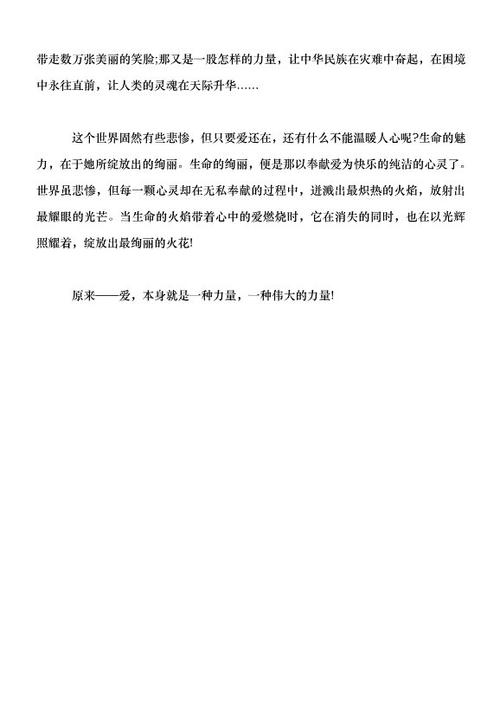 带走数万张美丽的笑脸;那又是一股怎样的力量，让中华民族在灾难中奋起，在困境中永往直前，让人类的灵魂在天际升华……

这个世界固然有些悲惨，但只要爱还在，还有什么不能温暖人心呢?生命的魅力，在于她所绽放出的绚丽。生命的绚丽，便是那以奉献爱为快乐的纯洁的心灵了。世界虽悲惨，但每一颗心灵却在无私奉献的过程中，迸溅出最炽热的火焰，放射出最耀眼的光芒。当生命的火焰带着心中的爱燃烧时，它在消失的同时，也在以光辉照耀着，绽放出最绚丽的火花!

原来——爱，本身就是一种力量，一种伟大的力量!